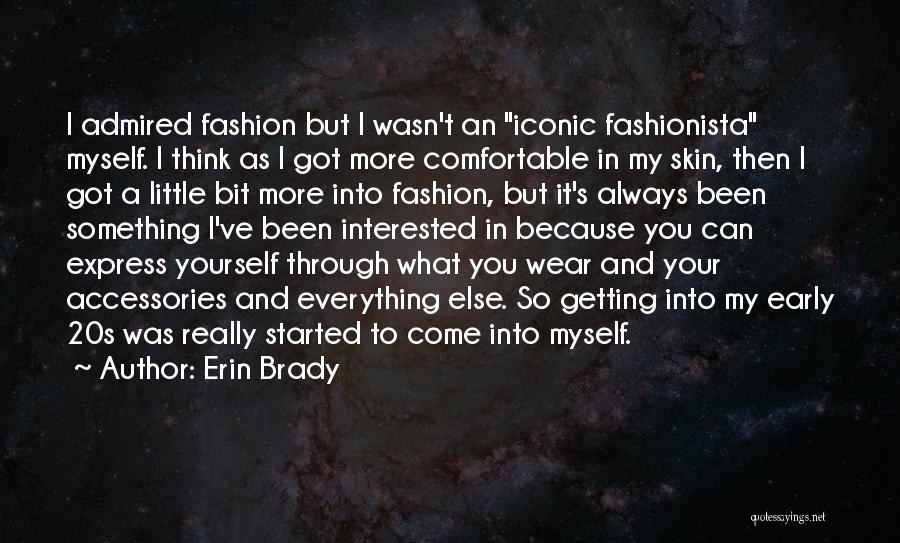 I admired fashion but I wasn't an "iconic fashionista" myself. I think as I got more comfortable in my skin, then I got a little bit more into fashion, but it's always been something I've been interested in because you can express yourself through what you wear and your accessories and everything else. So getting into my early 20s was really started to come into myself.
~ Author: Erin Brady

quotessayings.net